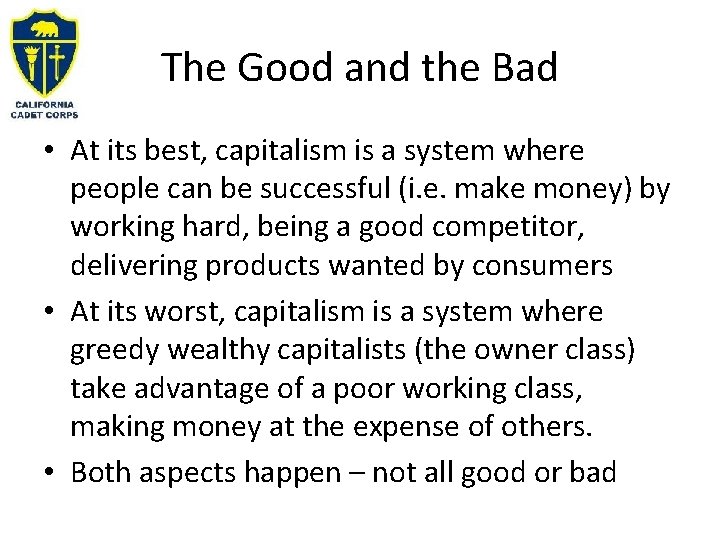 CALIFORNIA CADET CORPS

The Good and the Bad

• At its best, capitalism is a system where people can be successful (i.e. make money) by working hard, being a good competitor, delivering products wanted by consumers
• At its worst, capitalism is a system where greedy wealthy capitalists (the owner class) take advantage of a poor working class, making money at the expense of others.
• Both aspects happen – not all good or bad